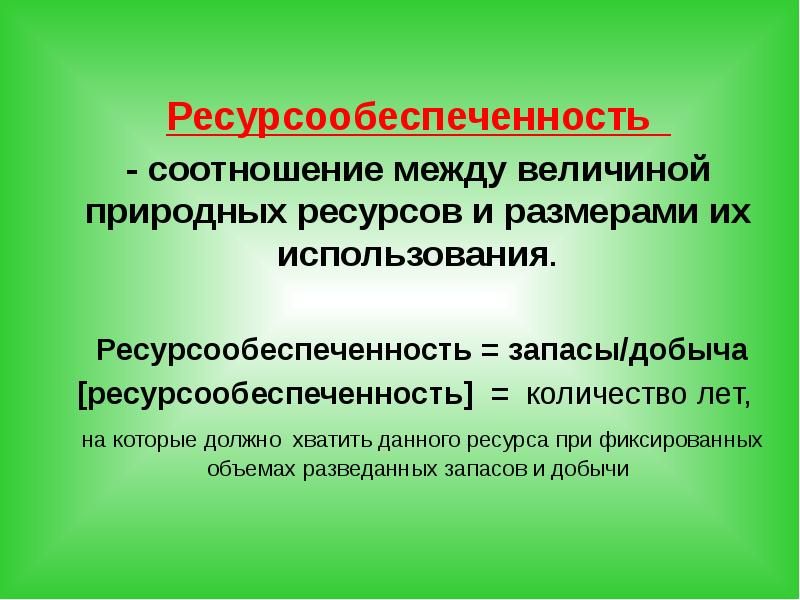 Ресурсообеспеченность

- соотношение между величиной природных ресурсов и размерами их использования.

Ресурсообеспеченность = запасы/добыча

[ресурсообеспеченность] = количество лет,

на которые должно хватить данного ресурса при фиксированных объемах разведанных запасов и добычи